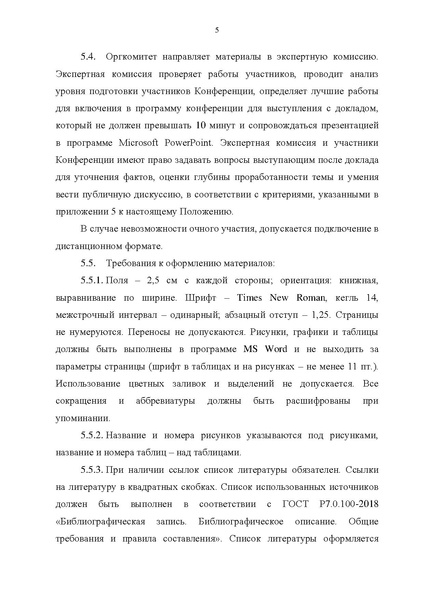 5

5.4. Оргкомитет направляет материалы в экспертную комиссию. Экспертная комиссия проверяет работы участников, проводит анализ уровня подготовки участников Конференции, определяет лучшие работы для включения в программу конференции для выступления с докладом, который не должен превышать 10 минут и сопровождаться презентацией в программе Microsoft PowerPoint. Экспертная комиссия и участники Конференции имеют право задавать вопросы выступающим после доклада для уточнения фактов, оценки глубины проработанности темы и умения вести публичную дискуссию, в соответствии с критериями, указанными в приложении 5 к настоящему Положению.

В случае невозможности очного участия, допускается подключение в дистанционном формате.

5.5. Требования к оформлению материалов:

5.5.1. Поля – 2,5 см с каждой стороны; ориентация: книжная, выравнивание по ширине. Шрифт – Times New Roman, кегль 14, межстрочный интервал – одинарный; абзацный отступ – 1,25. Страницы не нумеруются. Переносы не допускаются. Рисунки, графики и таблицы должны быть выполнены в программе MS Word и не выходить за параметры страницы (шрифт в таблицах и на рисунках – не менее 11 пт.). Использование цветных заливок и выделений не допускается. Все сокращения и аббревиатуры должны быть расшифрованы при упоминании.

5.5.2. Название и номера рисунков указываются под рисунками, название и номера таблиц – над таблицами.

5.5.3. При наличии ссылок список литературы обязателен. Ссылки на литературу в квадратных скобках. Список использованных источников должен быть выполнен в соответствии с ГОСТ Р7.0.100-2018 «Библиографическая запись. Библиографическое описание. Общие требования и правила составления». Список литературы оформляется